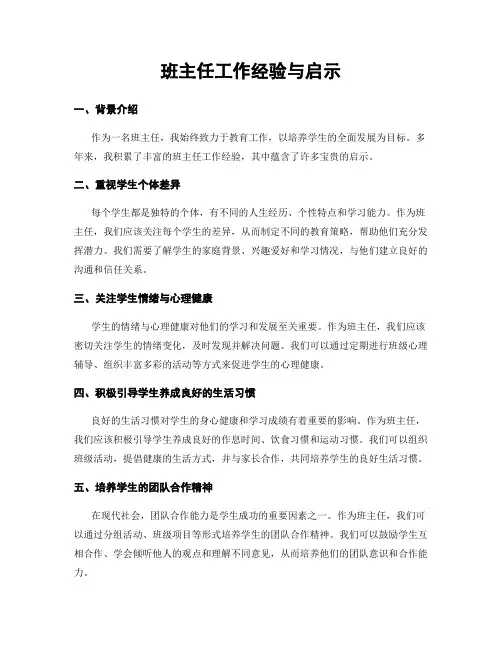 班主任工作经验与启示

一、背景介绍

作为一名班主任，我始终致力于教育工作，以培养学生的全面发展为目标。多年来，我积累了丰富的班主任工作经验，其中蕴含了许多宝贵的启示。

二、重视学生个体差异

每个学生都是独特的个体，有不同的人生经历、个性特点和学习能力。作为班主任，我们应该关注每个学生的差异，从而制定不同的教育策略，帮助他们充分发挥潜力。我们需要了解学生的家庭背景、兴趣爱好和学习情况，与他们建立良好的沟通和信任关系。

三、关注学生情绪与心理健康

学生的情绪与心理健康对他们的学习和发展至关重要。作为班主任，我们应该密切关注学生的情绪变化，及时发现并解决问题。我们可以通过定期进行班级心理辅导、组织丰富多彩的活动等方式来促进学生的心理健康。

四、积极引导学生养成良好的生活习惯

良好的生活习惯对学生的身心健康和学习成绩有着重要的影响。作为班主任，我们应该积极引导学生养成良好的作息时间、饮食习惯和运动习惯。我们可以组织班级活动，提倡健康的生活方式，并与家长合作，共同培养学生的良好生活习惯。

五、培养学生的团队合作精神

在现代社会，团队合作能力是学生成功的重要因素之一。作为班主任，我们可以通过分组活动、班级项目等形式培养学生的团队合作精神。我们可以鼓励学生互相合作、学会倾听他人的观点和理解不同意见，从而培养他们的团队意识和合作能力。